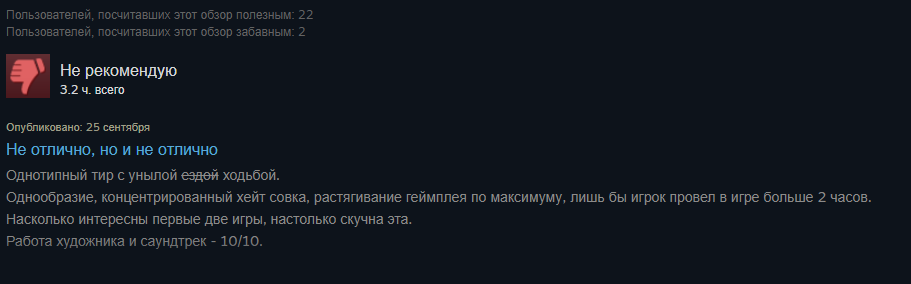 Пользователей, посчитавших этот обзор полезным: 22
Пользователей, посчитавших этот обзор забавным: 2

Не рекомендую
3.2 ч. всего

Опубликовано: 25 сентября

Не отлично, но и не отлично

Однотипный тир с унылой ~~ездой~~ ходьбой.
Однообразие, концентрированный хейт совка, растягивание геймплея по максимуму, лишь бы игрок провел в игре больше 2 часов.
Насколько интересны первые две игры, настолько скучна эта.
Работа художника и саундтрек - 10/10.